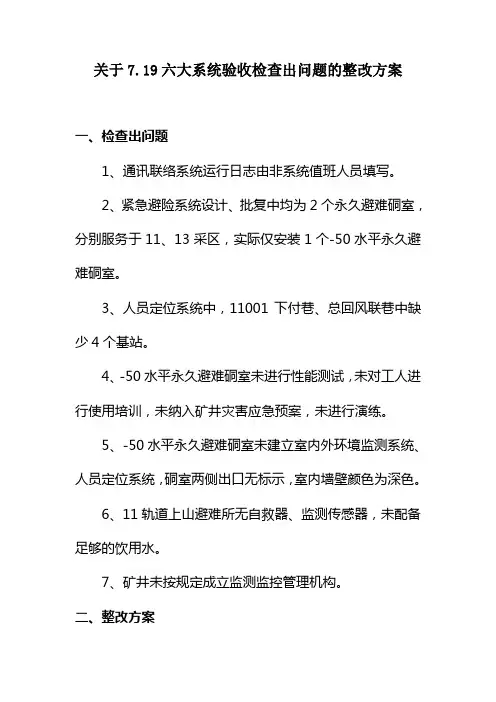 关于 7.19 六大系统验收检查出问题的整改方案

一、检查出问题

1、通讯联络系统运行日志由非系统值班人员填写。

2、紧急避险系统设计、批复中均为 2 个永久避难硐室，分别服务于 11、13 采区，实际仅安装 1 个-50 水平永久避难硐室。

3、人员定位系统中，11001 下付巷、总回风联巷中缺少 4 个基站。

4、-50 水平永久避难硐室未进行性能测试，未对工人进行使用培训，未纳入矿井灾害应急预案，未进行演练。

5、-50 水平永久避难硐室未建立室内外环境监测系统、人员定位系统，硐室两侧出口无标示，室内墙壁颜色为深色。

6、11 轨道上山避难所无自救器、监测传感器，未配备足够的饮用水。

7、矿井未按规定成立监测监控管理机构。

二、整改方案